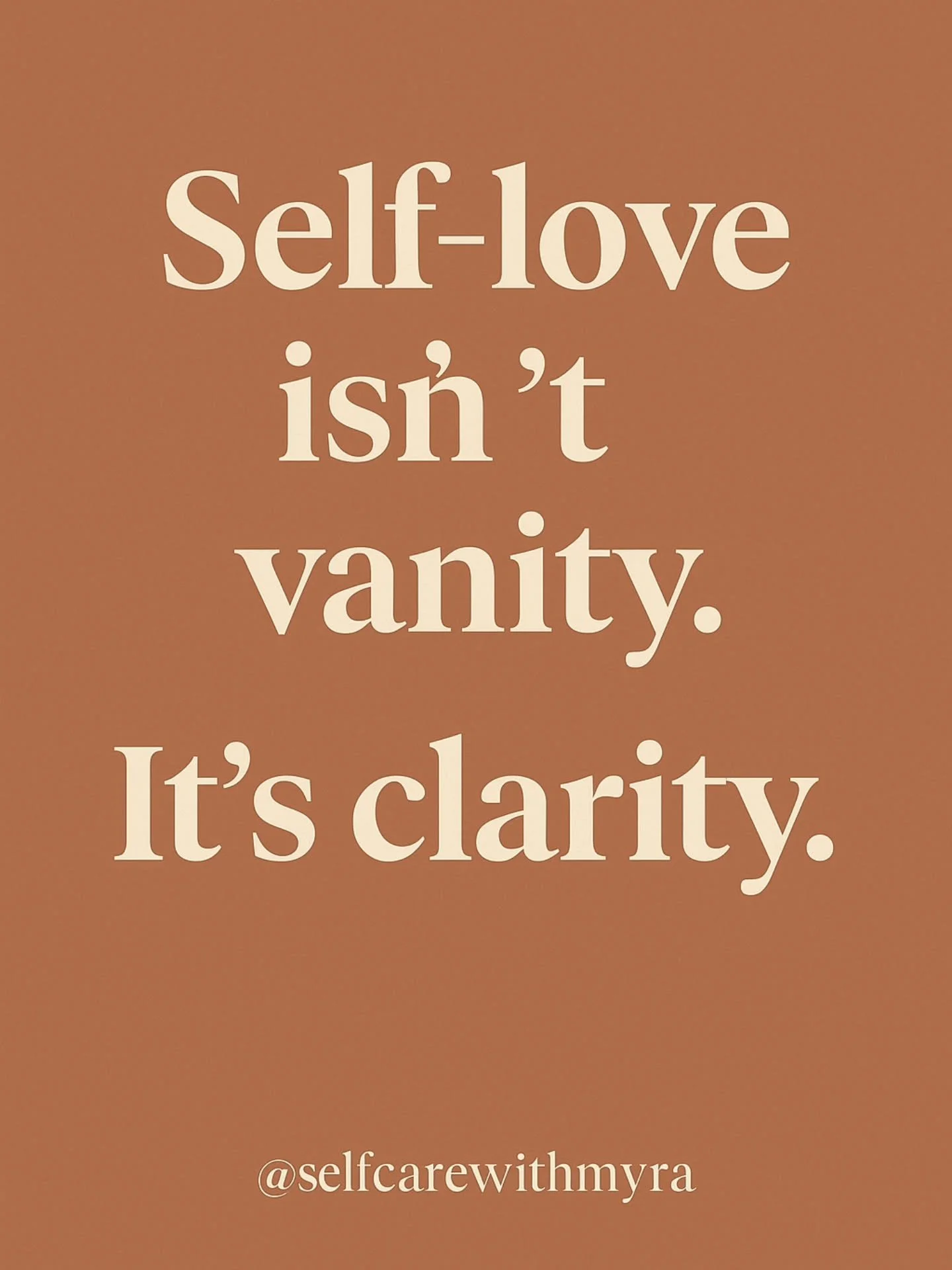 Self-love isn't vanity.

It's clarity.

@selfcarewithmyra